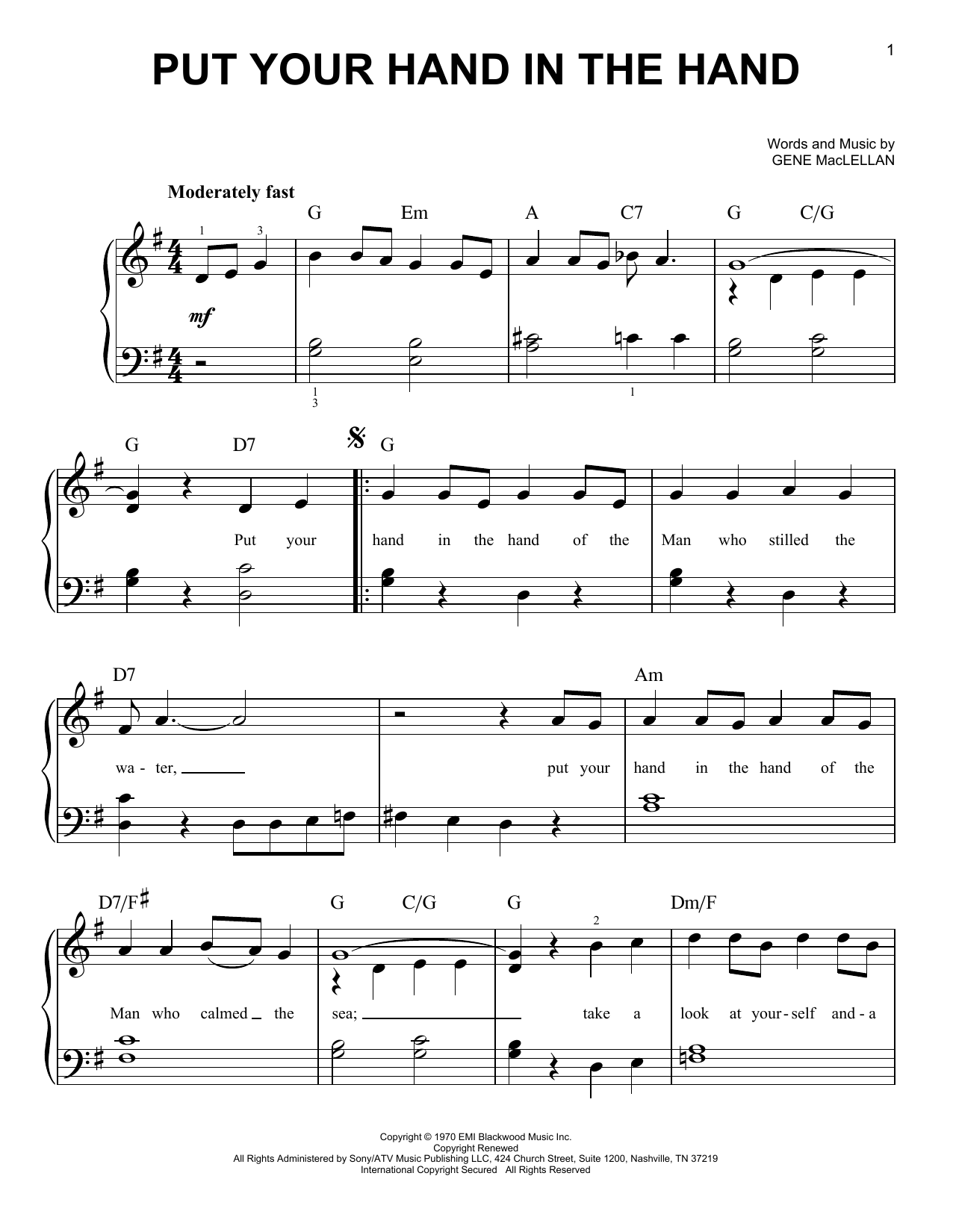 1

PUT YOUR HAND IN THE HAND

Words and Music by
GENE MacLELLAN

Moderately fast

G Em A C7 G C/G

1 3

mf

1
3

1

G D7 G

Put your hand in the hand of the Man who stilled the

D7 Am

wa - ter, put your hand in the hand of the

D7/F♯ G C/G G Dm/F

2

Man who calmed the sea; take a look at your - self and - a

Copyright © 1970 EMI Blackwood Music Inc.
Copyright Renewed
All Rights Administered by Sony/ATV Music Publishing LLC, 424 Church Street, Suite 1200, Nashville, TN 37219
International Copyright Secured All Rights Reserved